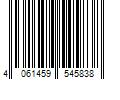 4 061459 545838